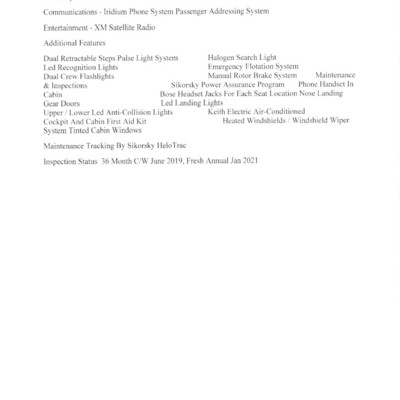 Communications - Iridium Phone System Passenger Addressing System

Entertainment - XM Satellite Radio

Additional Features

Dual Retractable Steps Pulse Light System Halogen Search Light
Led Recognition Lights Emergency Flotation System
Dual Crew Flashlights Manual Rotor Brake System Maintenance & Inspections Sikorsky Power Assurance Program Phone Handset In Cabin Bose Headset Jacks For Each Seat Location Nose Landing Gear Doors Led Landing Lights
Upper / Lower Led Anti-Collision Lights Keith Electric Air-Conditioned
Cockpit And Cabin First Aid Kit Heated Windshields / Windshield Wiper System Tinted Cabin Windows

Maintenance Tracking By Sikorsky HeloTrac

Inspection Status 36 Month C/W June 2019, Fresh Annual Jan 2021